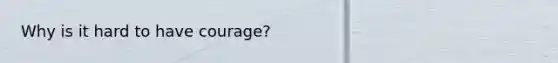 Why is it hard to have courage?